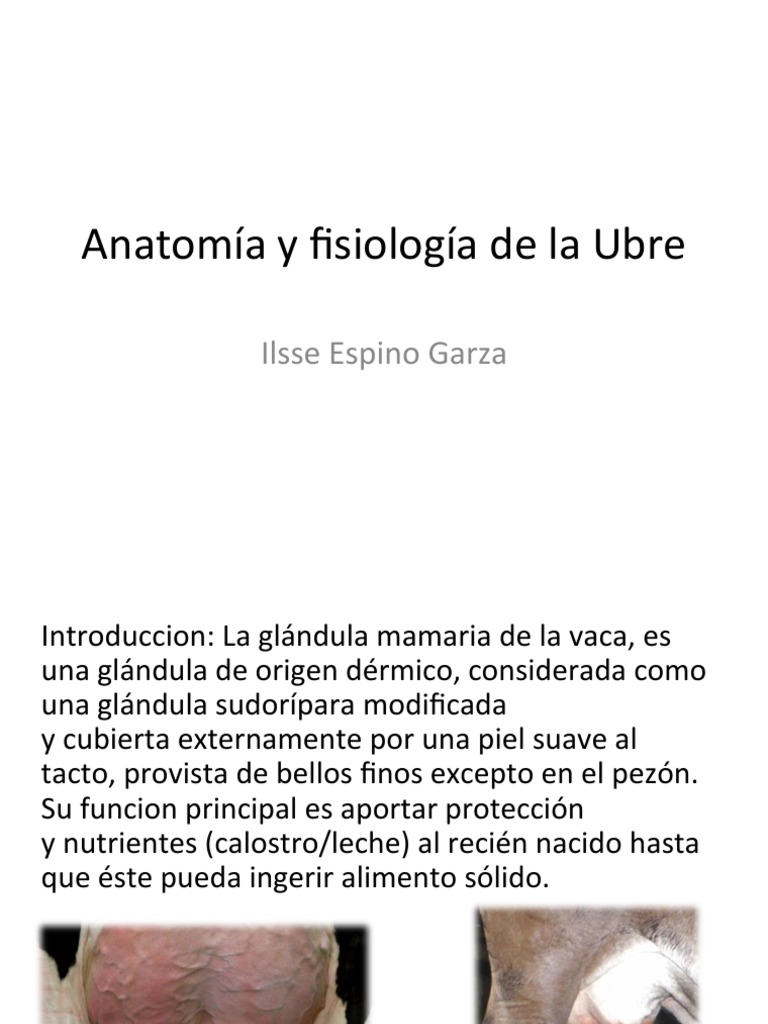 Anatomía y fisiología de la Ubre

Ilsse Espino Garza

Introduccion: La glándula mamaria de la vaca, es una glándula de origen dérmico, considerada como una glándula sudorípara modificada
y cubierta externamente por una piel suave al tacto, provista de bellos finos excepto en el pezón. Su funcion principal es aportar protección
y nutrientes (calostro/leche) al recién nacido hasta que éste pueda ingerir alimento sólido.